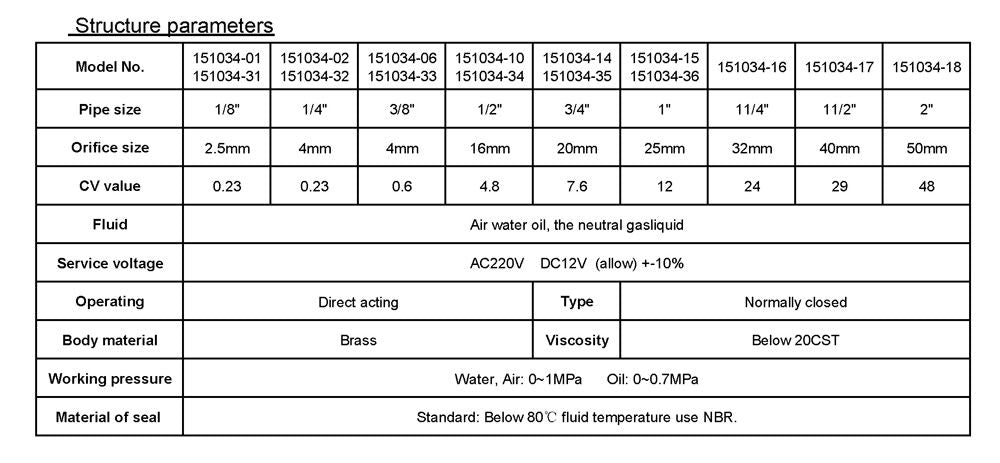 Structure parameters

| Model No. | 151034-01 151034-31 | 151034-02 151034-32 | 151034-06 151034-33 | 151034-10 151034-34 | 151034-14 151034-35 | 151034-15 151034-36 | 151034-16 | 151034-17 | 151034-18 |
|---|---|---|---|---|---|---|---|---|---|
| Pipe size | 1/8" | 1/4" | 3/8" | 1/2" | 3/4" | 1" | 11/4" | 11/2" | 2" |
| Orifice size | 2.5mm | 4mm | 4mm | 16mm | 20mm | 25mm | 32mm | 40mm | 50mm |
| CV value | 0.23 | 0.23 | 0.6 | 4.8 | 7.6 | 12 | 24 | 29 | 48 |
| Fluid | Air water oil, the neutral gasliquid | | | | | | | | |
| Service voltage | AC220V DC12V (allow) +-10% | | | | | | | | |
| Operating | Direct acting | | | | Type | Normally closed | | | |
| Body material | Brass | | | | Viscosity | Below 20CST | | | |
| Working pressure | Water, Air: 0~1MPa Oil: 0~0.7MPa | | | | | | | | |
| Material of seal | Standard: Below 80℃ fluid temperature use NBR. | | | | | | | | |